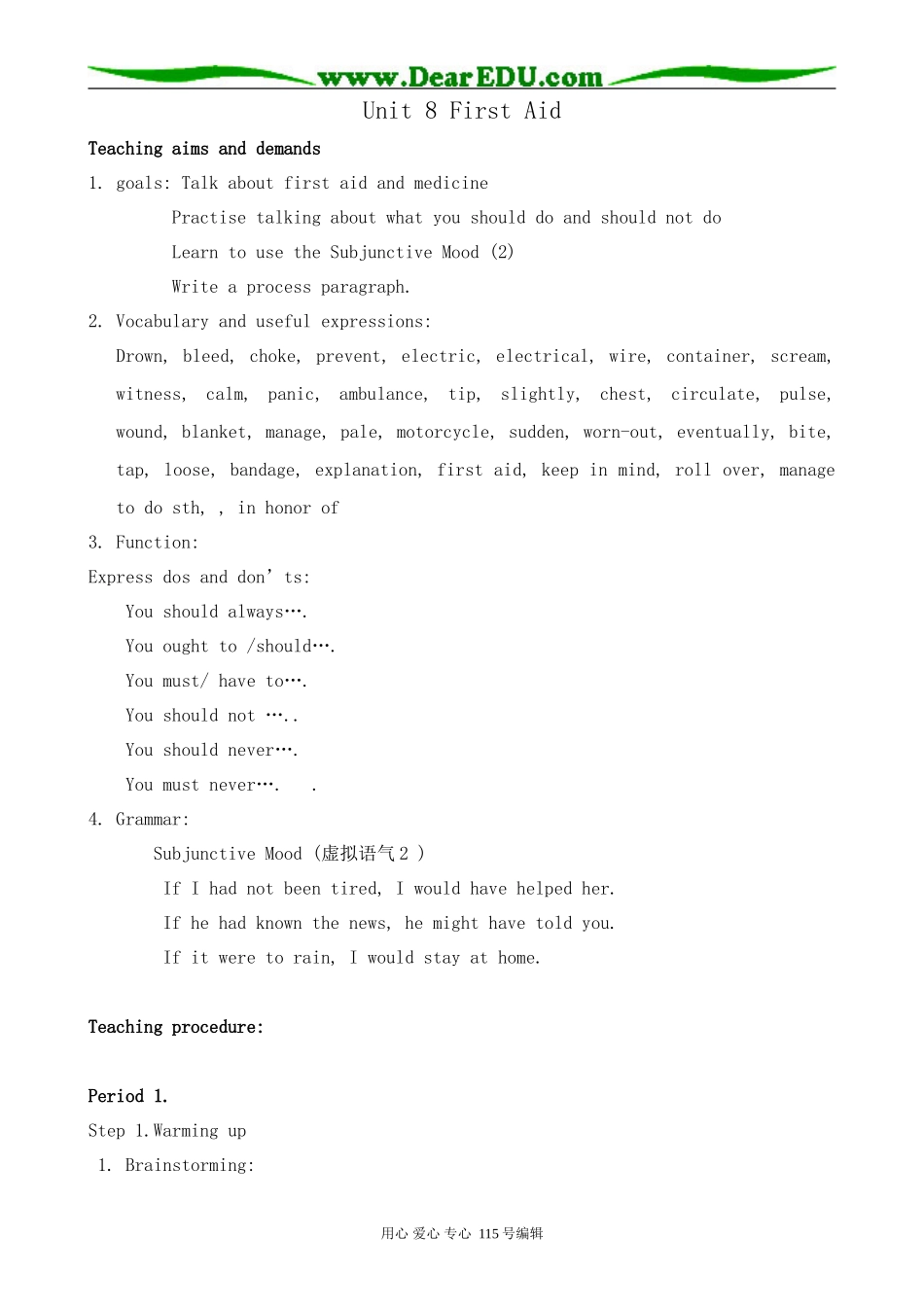 www.DearEDU.com

Unit 8 First Aid

Teaching aims and demands

1. goals: Talk about first aid and medicine

Practise talking about what you should do and should not do

Learn to use the Subjunctive Mood (2)

Write a process paragraph.

2. Vocabulary and useful expressions:

Drown, bleed, choke, prevent, electric, electrical, wire, container, scream, witness, calm, panic, ambulance, tip, slightly, chest, circulate, pulse, wound, blanket, manage, pale, motorcycle, sudden, worn-out, eventually, bite, tap, loose, bandage, explanation, first aid, keep in mind, roll over, manage to do sth, , in honor of

3. Function:

Express dos and don’ts:

You should always….

You ought to /should….

You must/ have to….

You should not …..

You should never….

You must never….  .

4. Grammar:

Subjunctive Mood (虚拟语气2 )

If I had not been tired, I would have helped her.

If he had known the news, he might have told you.

If it were to rain, I would stay at home.

Teaching procedure:

Period 1.

Step 1.Warming up

1. Brainstorming:

用心 爱心 专心 115号编辑